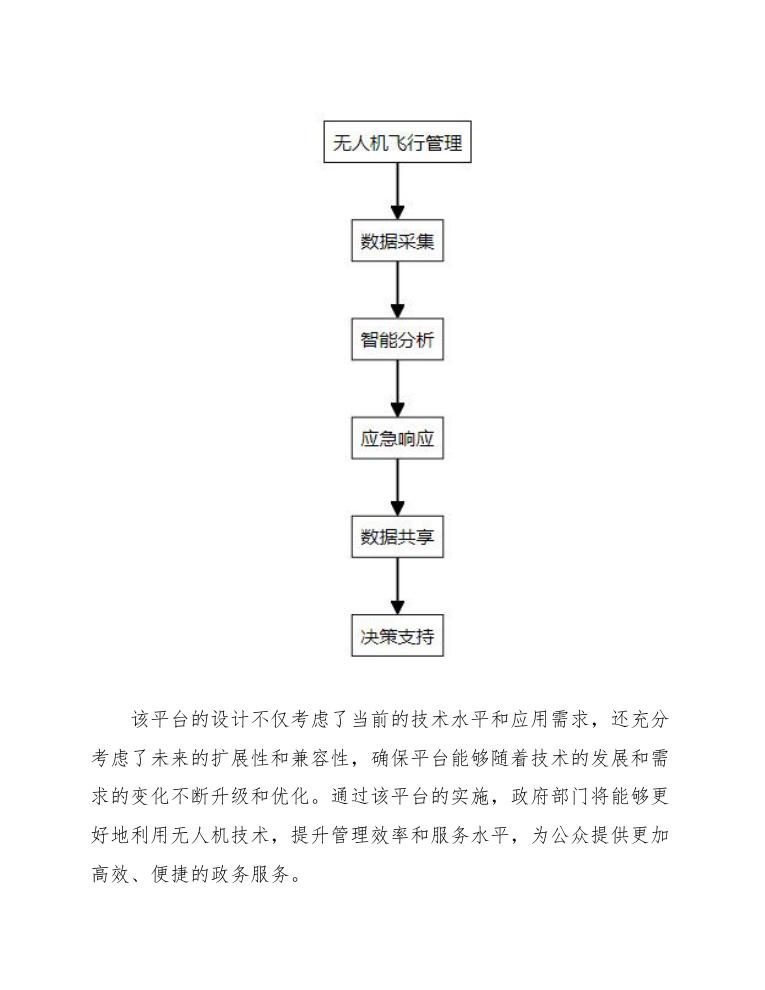 无人机飞行管理

数据采集

智能分析

应急响应

数据共享

决策支持

该平台的设计不仅考虑了当前的技术水平和应用需求，还充分考虑了未来的扩展性和兼容性，确保平台能够随着技术的发展和需求的变化不断升级和优化。通过该平台的实施，政府部门将能够更好地利用无人机技术，提升管理效率和服务水平，为公众提供更加高效、便捷的政务服务。